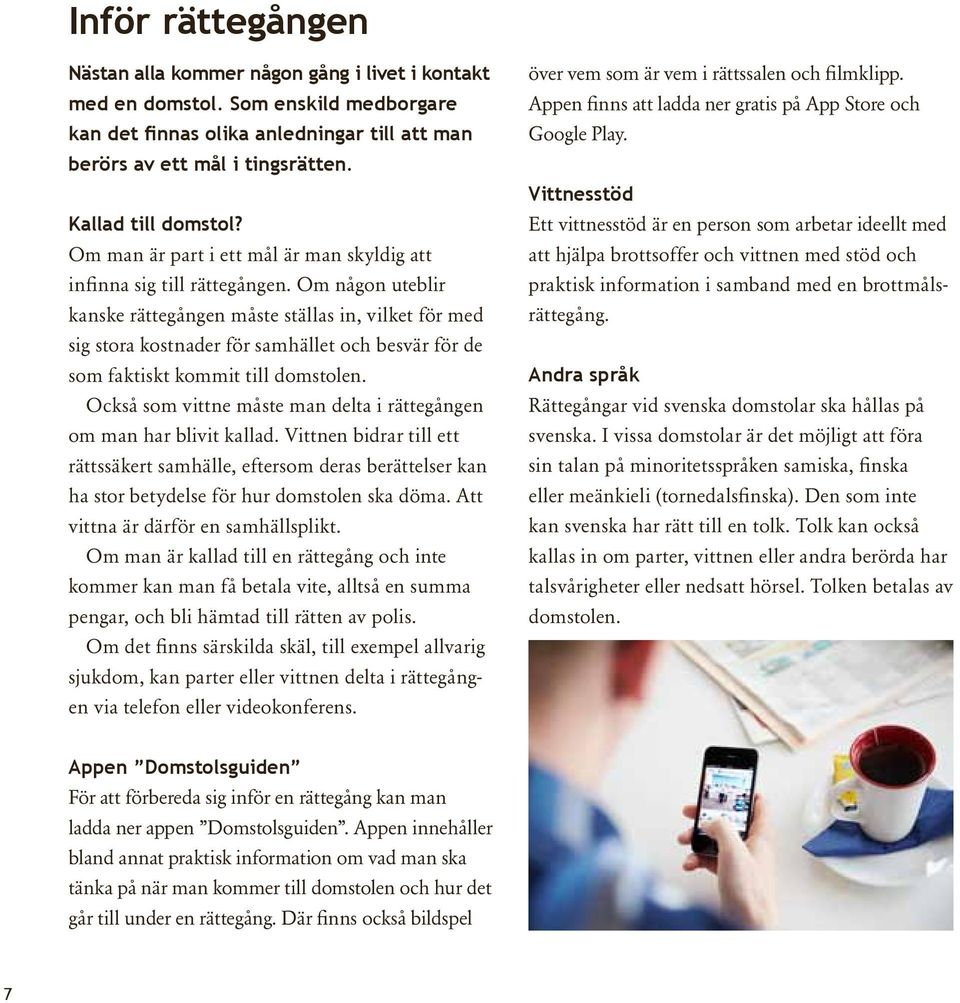 Inför rättegången

Nästan alla kommer någon gång i livet i kontakt med en domstol. Som enskild medborgare kan det finnas olika anledningar till att man berörs av ett mål i tingsrätten.

Kallad till domstol?
Om man är part i ett mål är man skyldig att infinna sig till rättegången. Om någon uteblir kanske rättegången måste ställas in, vilket för med sig stora kostnader för samhället och besvär för de som faktiskt kommit till domstolen.

Också som vittne måste man delta i rättegången om man har blivit kallad. Vittnen bidrar till ett rättssäkert samhälle, eftersom deras berättelser kan ha stor betydelse för hur domstolen ska döma. Att vittna är därför en samhällsplikt.

Om man är kallad till en rättegång och inte kommer kan man få betala vite, alltså en summa pengar, och bli hämtad till rätten av polis.

Om det finns särskilda skäl, till exempel allvarig sjukdom, kan parter eller vittnen delta i rättegången via telefon eller videokonferens.

Appen ”Domstolsguiden”
För att förbereda sig inför en rättegång kan man ladda ner appen ”Domstolsguiden”. Appen innehåller bland annat praktisk information om vad man ska tänka på när man kommer till domstolen och hur det går till under en rättegång. Där finns också bildspel över vem som är vem i rättssalen och filmklipp. Appen finns att ladda ner gratis på App Store och Google Play.

Vittnesstöd
Ett vittnesstöd är en person som arbetar ideellt med att hjälpa brottsoffer och vittnen med stöd och praktisk information i samband med en brottmålsrättegång.

Andra språk
Rättegångar vid svenska domstolar ska hållas på svenska. I vissa domstolar är det möjligt att föra sin talan på minoritetsspråken samiska, finska eller meänkieli (tornedalsfinska). Den som inte kan svenska har rätt till en tolk. Tolk kan också kallas in om parter, vittnen eller andra berörda har talsvårigheter eller nedsatt hörsel. Tolken betalas av domstolen.

7